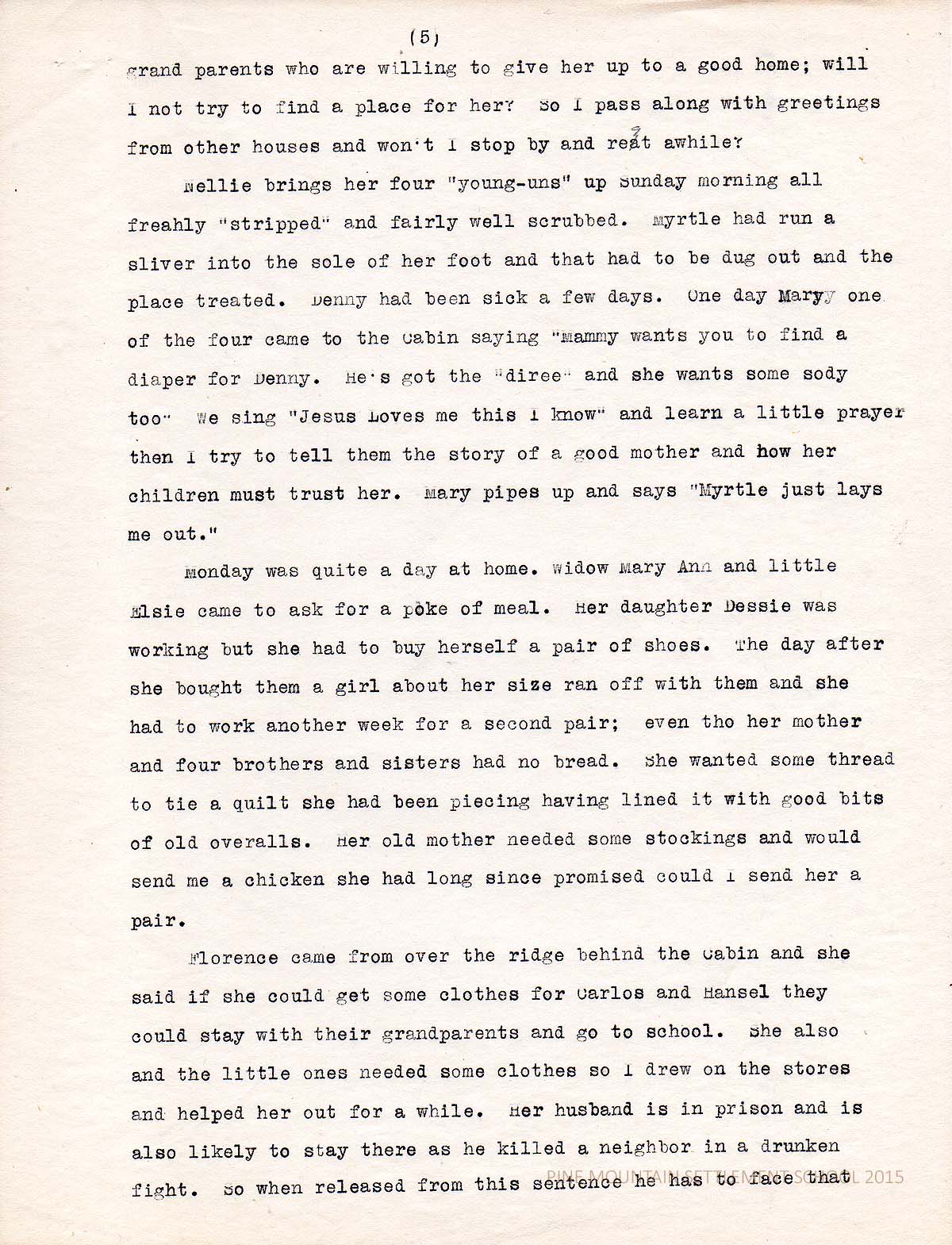 (5)

grand parents who are willing to give her up to a good home; will I not try to find a place for her? So I pass along with greetings from other houses and won't I stop by and reat awhile?

Nellie brings her four "young-uns" up Sunday morning all freahly "stripped" and fairly well scrubbed. Myrtle had run a sliver into the sole of her foot and that had to be dug out and the place treated. Denny had been sick a few days. One day Maryy one of the four came to the Cabin saying "Mammy wants you to find a diaper for Denny. He's got the "diree" and she wants some sody too" We sing "Jesus Loves me this I know" and learn a little prayer then I try to tell them the story of a good mother and how her children must trust her. Mary pipes up and says "Myrtle just lays me out."

Monday was quite a day at home. Widow Mary Ann and little Elsie came to ask for a poke of meal. Her daughter Dessie was working but she had to buy herself a pair of shoes. The day after she bought them a girl about her size ran off with them and she had to work another week for a second pair; even tho her mother and four brothers and sisters had no bread. She wanted some thread to tie a quilt she had been piecing having lined it with good bits of old overalls. Her old mother needed some stockings and would send me a chicken she had long since promised could I send her a pair.

Florence came from over the ridge behind the Cabin and she said if she could get some clothes for Carlos and Hansel they could stay with their grandparents and go to school. She also and the little ones needed some clothes so I drew on the stores and helped her out for a while. Her husband is in prison and is also likely to stay there as he killed a neighbor in a drunken fight. So when released from this sentence he has to face that

PINE MOUNTAIN SETTLEMENT SCHOOL 2015